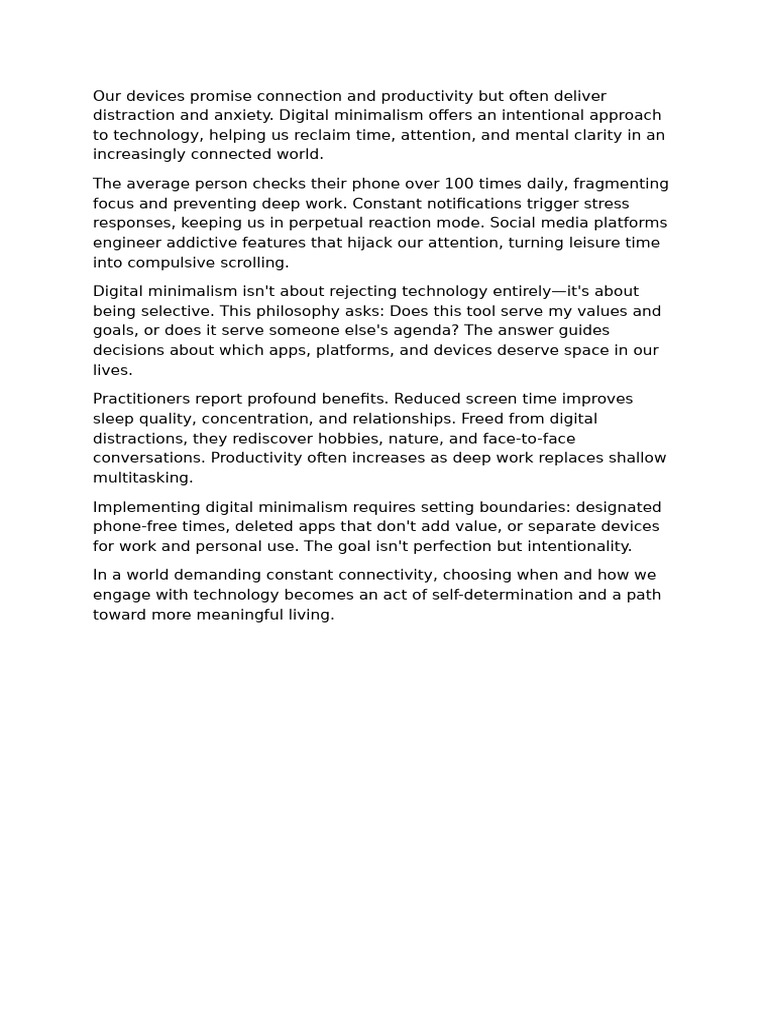 Our devices promise connection and productivity but often deliver distraction and anxiety. Digital minimalism offers an intentional approach to technology, helping us reclaim time, attention, and mental clarity in an increasingly connected world.

The average person checks their phone over 100 times daily, fragmenting focus and preventing deep work. Constant notifications trigger stress responses, keeping us in perpetual reaction mode. Social media platforms engineer addictive features that hijack our attention, turning leisure time into compulsive scrolling.

Digital minimalism isn't about rejecting technology entirely—it's about being selective. This philosophy asks: Does this tool serve my values and goals, or does it serve someone else's agenda? The answer guides decisions about which apps, platforms, and devices deserve space in our lives.

Practitioners report profound benefits. Reduced screen time improves sleep quality, concentration, and relationships. Freed from digital distractions, they rediscover hobbies, nature, and face-to-face conversations. Productivity often increases as deep work replaces shallow multitasking.

Implementing digital minimalism requires setting boundaries: designated phone-free times, deleted apps that don't add value, or separate devices for work and personal use. The goal isn't perfection but intentionality.

In a world demanding constant connectivity, choosing when and how we engage with technology becomes an act of self-determination and a path toward more meaningful living.